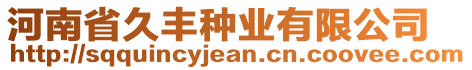 河南省久丰种业有限公司
http://sqquincyjean.cn.coovee.com